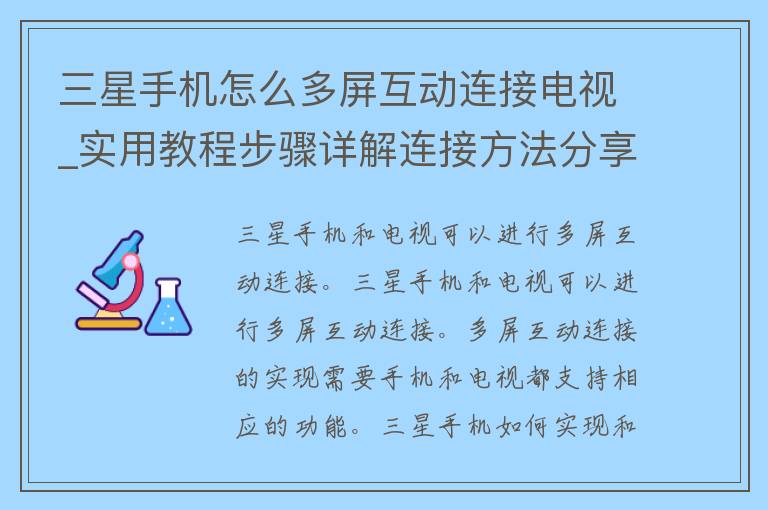 三星手机怎么多屏互动连接电视_实用教程步骤详解连接方法分享

三星手机和电视可以进行多屏互动连接。三星手机和电视可以进行多屏互动连接。多屏互动连接的实现需要手机和电视都支持相应的功能。三星手机如何实现和